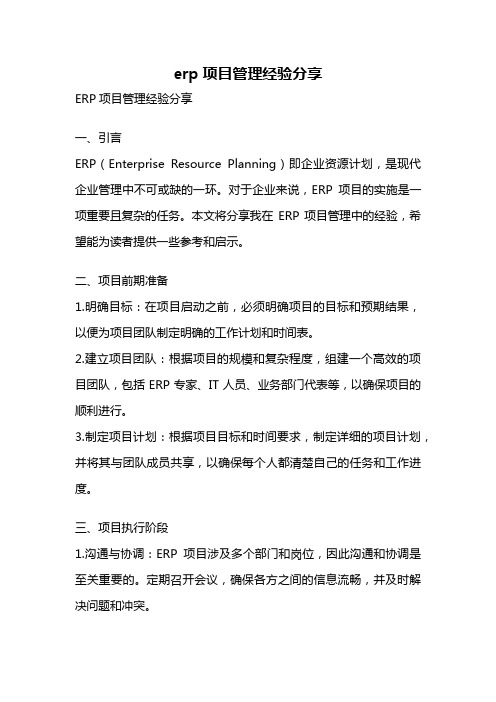 erp 项目管理经验分享

ERP 项目管理经验分享

一、引言

ERP（Enterprise Resource Planning）即企业资源计划，是现代企业管理中不可或缺的一环。对于企业来说，ERP 项目的实施是一项重要且复杂的任务。本文将分享我在 ERP 项目管理中的经验，希望能为读者提供一些参考和启示。

二、项目前期准备

1.明确目标：在项目启动之前，必须明确项目的目标和预期结果，以便为项目团队制定明确的工作计划和时间表。

2.建立项目团队：根据项目的规模和复杂程度，组建一个高效的项目团队，包括 ERP 专家、IT 人员、业务部门代表等，以确保项目的顺利进行。

3.制定项目计划：根据项目目标和时间要求，制定详细的项目计划，并将其与团队成员共享，以确保每个人都清楚自己的任务和工作进度。

三、项目执行阶段

1.沟通与协调：ERP 项目涉及多个部门和岗位，因此沟通和协调是至关重要的。定期召开会议，确保各方之间的信息流畅，并及时解决问题和冲突。